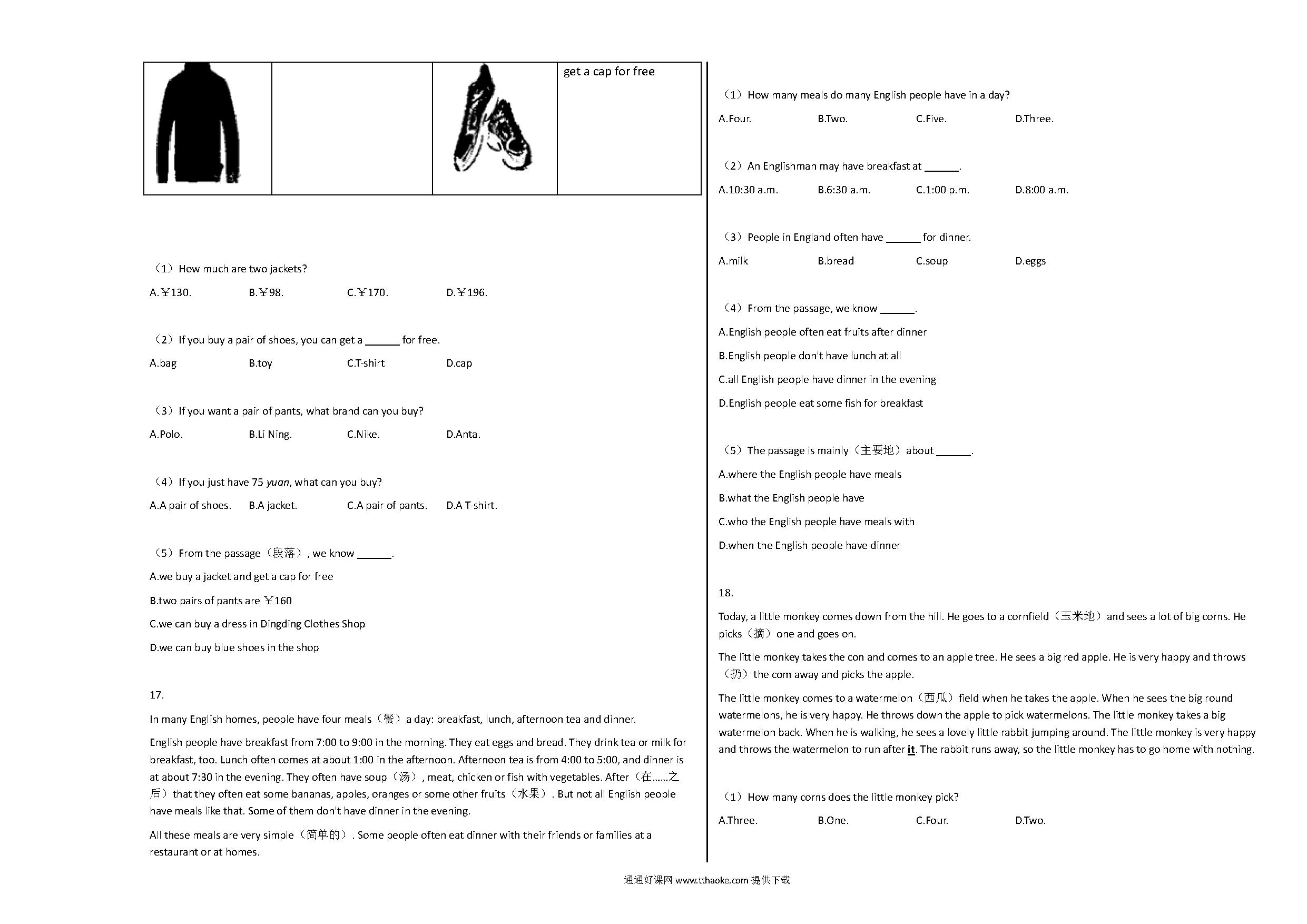 |  |  |  | get a cap for free |
|---|---|---|---|

（1）How much are two jackets?

A.￥130.　B.￥98.　C.￥170.　D.￥196.

（2）If you buy a pair of shoes, you can get a ______ for free.

A.bag　B.toy　C.T-shirt　D.cap

（3）If you want a pair of pants, what brand can you buy?

A.Polo.　B.Li Ning.　C.Nike.　D.Anta.

（4）If you just have 75 yuan, what can you buy?

A.A pair of shoes.　B.A jacket.　C.A pair of pants.　D.A T-shirt.

（5）From the passage（段落）, we know ______.

A.we buy a jacket and get a cap for free

B.two pairs of pants are ￥160

C.we can buy a dress in Dingding Clothes Shop

D.we can buy blue shoes in the shop

17.

In many English homes, people have four meals（餐）a day: breakfast, lunch, afternoon tea and dinner.

English people have breakfast from 7:00 to 9:00 in the morning. They eat eggs and bread. They drink tea or milk for breakfast, too. Lunch often comes at about 1:00 in the afternoon. Afternoon tea is from 4:00 to 5:00, and dinner is at about 7:30 in the evening. They often have soup（汤）, meat, chicken or fish with vegetables. After（在……之后）that they often eat some bananas, apples, oranges or some other fruits（水果）. But not all English people have meals like that. Some of them don't have dinner in the evening.

All these meals are very simple（简单的）. Some people often eat dinner with their friends or families at a restaurant or at homes.

（1）How many meals do many English people have in a day?

A.Four.　B.Two.　C.Five.　D.Three.

（2）An Englishman may have breakfast at ______.

A.10:30 a.m.　B.6:30 a.m.　C.1:00 p.m.　D.8:00 a.m.

（3）People in England often have ______ for dinner.

A.milk　B.bread　C.soup　D.eggs

（4）From the passage, we know ______.

A.English people often eat fruits after dinner

B.English people don't have lunch at all

C.all English people have dinner in the evening

D.English people eat some fish for breakfast

（5）The passage is mainly（主要地）about ______.

A.where the English people have meals

B.what the English people have

C.who the English people have meals with

D.when the English people have dinner

18.

Today, a little monkey comes down from the hill. He goes to a cornfield（玉米地）and sees a lot of big corns. He picks（摘）one and goes on.

The little monkey takes the con and comes to an apple tree. He sees a big red apple. He is very happy and throws（扔）the com away and picks the apple.

The little monkey comes to a watermelon（西瓜）field when he takes the apple. When he sees the big round watermelons, he is very happy. He throws down the apple to pick watermelons. The little monkey takes a big watermelon back. When he is walking, he sees a lovely little rabbit jumping around. The little monkey is very happy and throws the watermelon to run after it. The rabbit runs away, so the little monkey has to go home with nothing.

（1）How many corns does the little monkey pick?

A.Three.　B.One.　C.Four.　D.Two.

通通好课网 www.tthaoke.com 提供下载